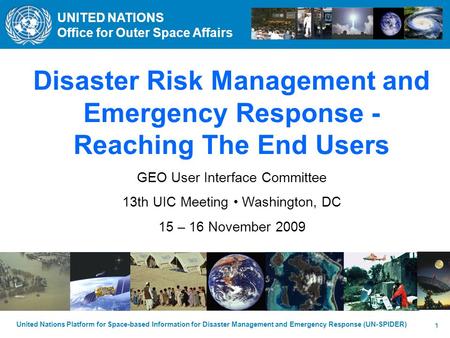 UNITED NATIONS
Office for Outer Space Affairs

Disaster Risk Management and Emergency Response - Reaching The End Users

GEO User Interface Committee

13th UIC Meeting • Washington, DC

15 – 16 November 2009

United Nations Platform for Space-based Information for Disaster Management and Emergency Response (UN-SPIDER)

1